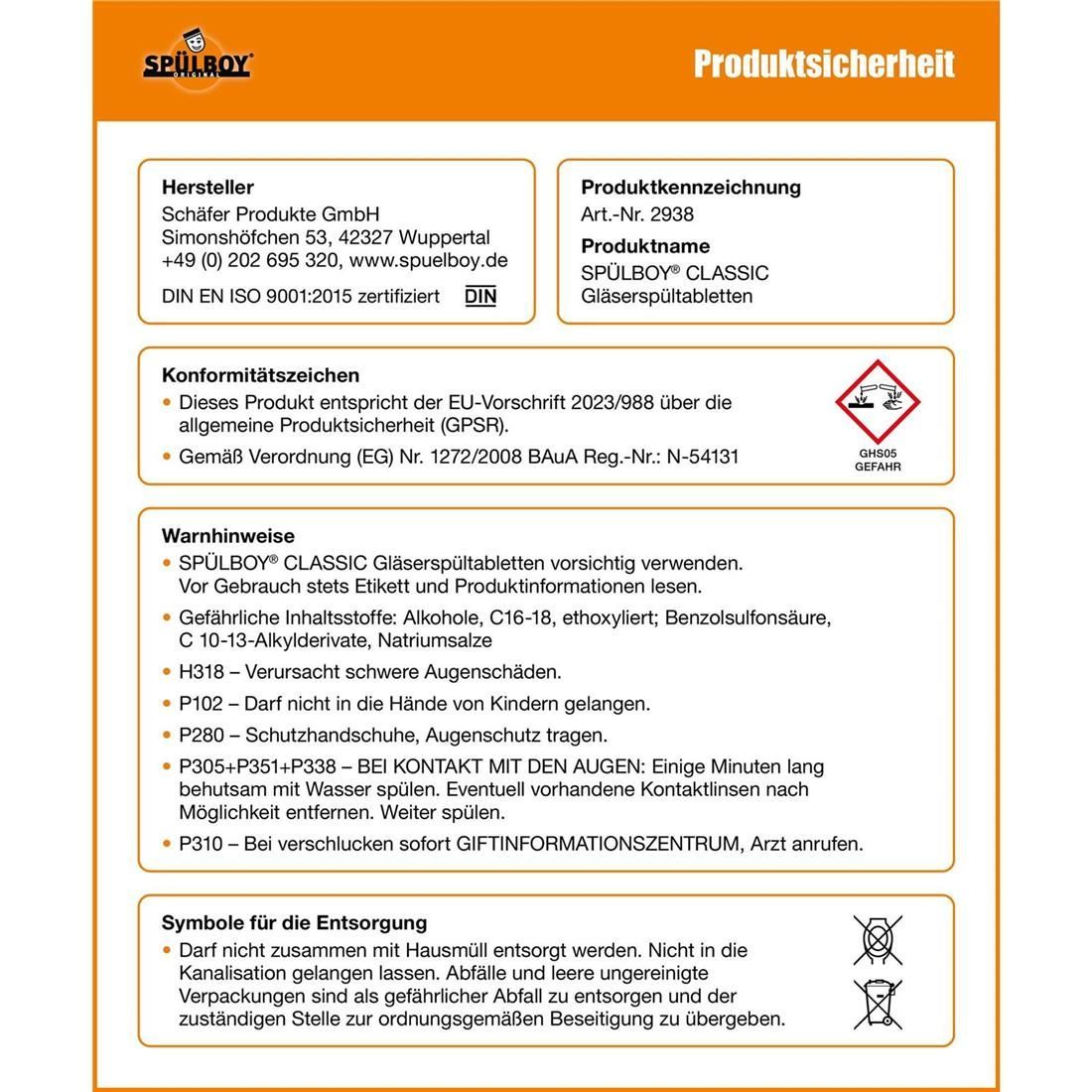 SPÜLBOY® ORIGINAL

Produktsicherheit

Hersteller
Schäfer Produkte GmbH
Simonshöfchen 53, 42327 Wuppertal
+49 (0) 202 695 320, www.spuelboy.de
DIN EN ISO 9001:2015 zertifiziert DIN

Produktkennzeichnung
Art.-Nr. 2938
Produktname
SPÜLBOY® CLASSIC
Gläserspültabletten

Konformitätszeichen
• Dieses Produkt entspricht der EU-Vorschrift 2023/988 über die allgemeine Produktsicherheit (GPSR).
• Gemäß Verordnung (EG) Nr. 1272/2008 BAuA Reg.-Nr.: N-54131

GHS05
GEFAHR

Warnhinweise
• SPÜLBOY® CLASSIC Gläserspültabletten vorsichtig verwenden. Vor Gebrauch stets Etikett und Produktinformationen lesen.
• Gefährliche Inhaltsstoffe: Alkohole, C16-18, ethoxyliert; Benzolsulfonsäure, C 10-13-Alkylderivate, Natriumsalze
• H318 – Verursacht schwere Augenschäden.
• P102 – Darf nicht in die Hände von Kindern gelangen.
• P280 – Schutzhandschuhe, Augenschutz tragen.
• P305+P351+P338 – BEI KONTAKT MIT DEN AUGEN: Einige Minuten lang behutsam mit Wasser spülen. Eventuell vorhandene Kontaktlinsen nach Möglichkeit entfernen. Weiter spülen.
• P310 – Bei verschlucken sofort GIFTINFORMATIONSZENTRUM, Arzt anrufen.

Symbole für die Entsorgung
• Darf nicht zusammen mit Hausmüll entsorgt werden. Nicht in die Kanalisation gelangen lassen. Abfälle und leere ungereinigte Verpackungen sind als gefährlicher Abfall zu entsorgen und der zuständigen Stelle zur ordnungsgemäßen Beseitigung zu übergeben.